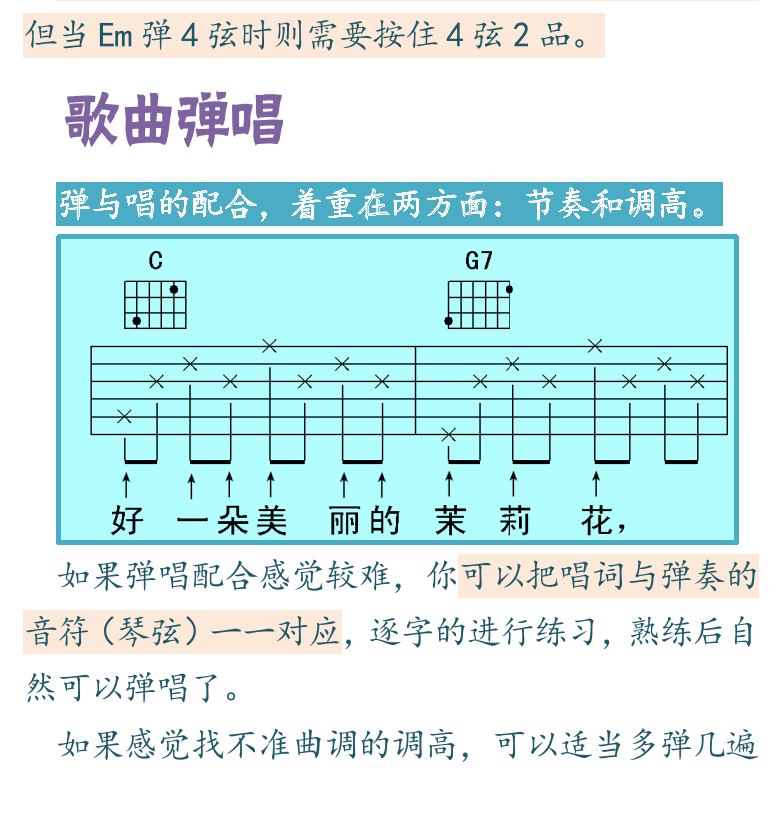 但当 Em 弹 4 弦时则需要按住 4 弦 2 品。

歌曲弹唱

弹与唱的配合，着重在两方面：节奏和调高。

C

G7

好 一朵美 丽的 茉 莉 花，

如果弹唱配合感觉较难，你可以把唱词与弹奏的音符（琴弦）一一对应，逐字的进行练习，熟练后自然可以弹唱了。

如果感觉找不准曲调的调高，可以适当多弹几遍